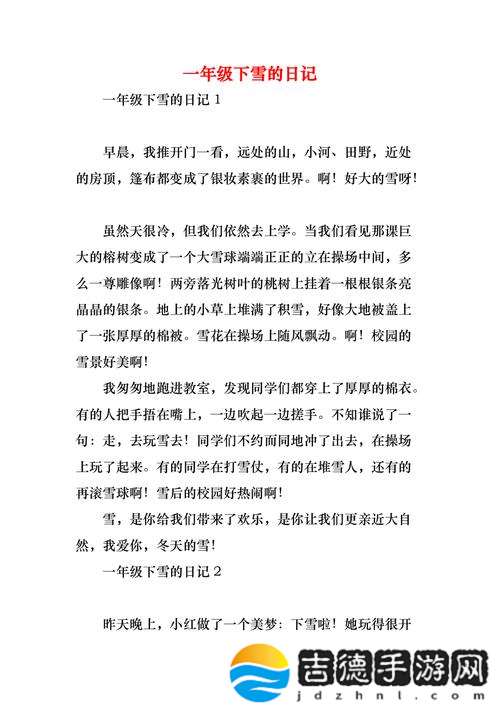 一年级下雪的日记

一年级下雪的日记 1

早晨，我推开门一看，远处的山，小河、田野，近处的房顶，篷布都变成了银妆素裹的世界。啊！好大的雪呀！

虽然天很冷，但我们依然去上学。当我们看见那课巨大的榕树变成了一个大雪球端端正正的立在操场中间，多么一尊雕像啊！两旁落光树叶的桃树上挂着一根根银条亮晶晶的银条。地上的小草上堆满了积雪，好像大地被盖上了一张厚厚的棉被。雪花在操场上随风飘动。啊！校园的雪景好美啊！

我匆匆地跑进教室，发现同学们都穿上了厚厚的棉衣。有的人把手捂在嘴上，一边吹起一边搓手。不知谁说了一句：走，去玩雪去！同学们不约而同地冲了出去，在操场上玩了起来。有的同学在打雪仗，有的在堆雪人，还有的再滚雪球啊！雪后的校园好热闹啊！

雪，是你给我们带来了欢乐，是你让我们更亲近大自然，我爱你，冬天的雪！

一年级下雪的日记 2

昨天晚上，小红做了一个美梦：下雪啦！她玩得很开

吉德手游网
jdzhnl.com